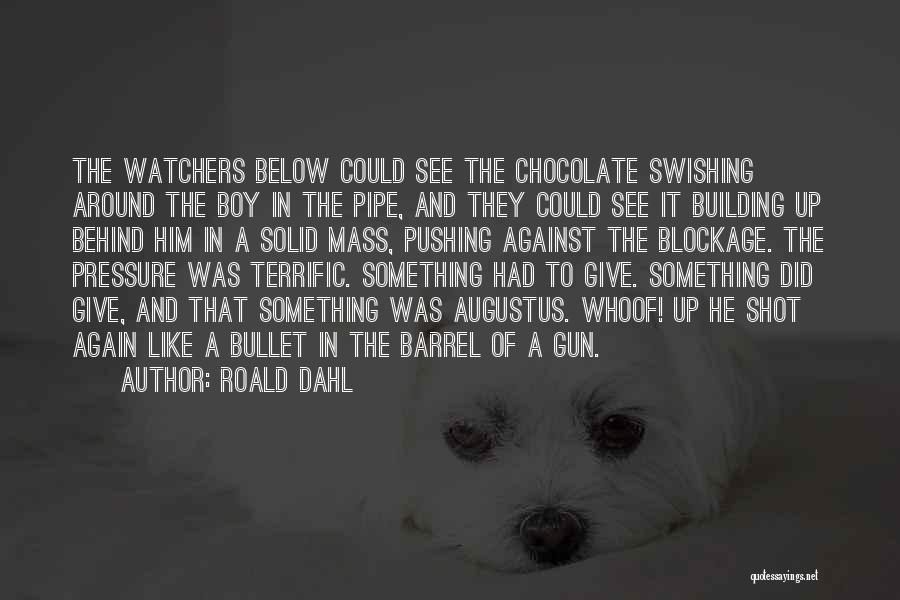 THE WATCHERS BELOW COULD SEE THE CHOCOLATE SWISHING AROUND THE BOY IN THE PIPE, AND THEY COULD SEE IT BUILDING UP BEHIND HIM IN A SOLID MASS, PUSHING AGAINST THE BLOCKAGE. THE PRESSURE WAS TERRIFIC. SOMETHING HAD TO GIVE. SOMETHING DID GIVE, AND THAT SOMETHING WAS AUGUSTUS. WHOOF! UP HE SHOT AGAIN LIKE A BULLET IN THE BARREL OF A GUN.

AUTHOR: ROALD DAHL

quotessayings.net